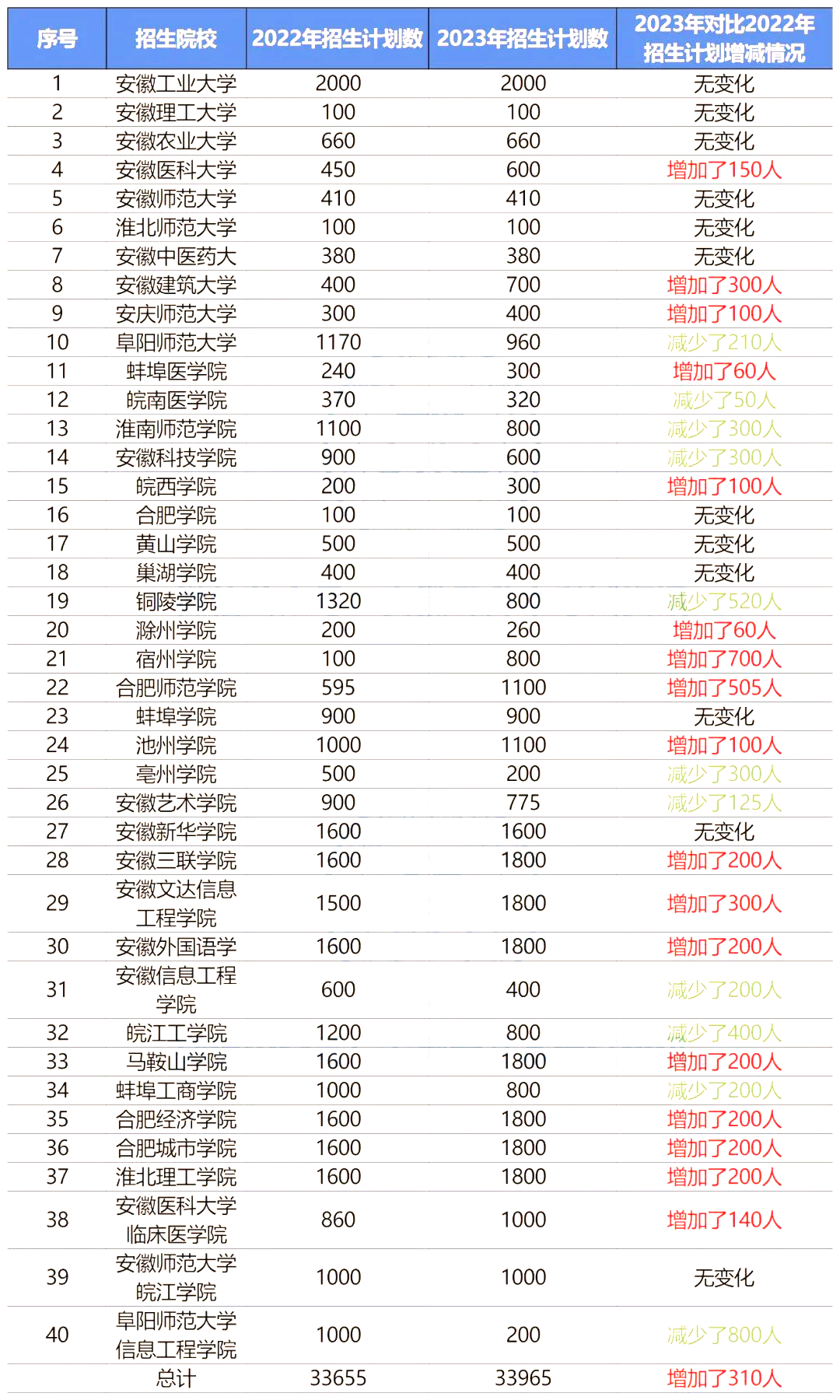 | 序号 | 招生院校 | 2022年招生计划数 | 2023年招生计划数 | 2023年对比2022年招生计划增减情况 |
|---|---|---|---|---|
| 1 | 安徽工业大学 | 2000 | 2000 | 无变化 |
| 2 | 安徽理工大学 | 100 | 100 | 无变化 |
| 3 | 安徽农业大学 | 660 | 660 | 无变化 |
| 4 | 安徽医科大学 | 450 | 600 | 增加了150人 |
| 5 | 安徽师范大学 | 410 | 410 | 无变化 |
| 6 | 淮北师范大学 | 100 | 100 | 无变化 |
| 7 | 安徽中医药大 | 380 | 380 | 无变化 |
| 8 | 安徽建筑大学 | 400 | 700 | 增加了300人 |
| 9 | 安庆师范大学 | 300 | 400 | 增加了100人 |
| 10 | 阜阳师范大学 | 1170 | 960 | 减少了210人 |
| 11 | 蚌埠医学院 | 240 | 300 | 增加了60人 |
| 12 | 皖南医学院 | 370 | 320 | 减少了50人 |
| 13 | 淮南师范学院 | 1100 | 800 | 减少了300人 |
| 14 | 安徽科技学院 | 900 | 600 | 减少了300人 |
| 15 | 皖西学院 | 200 | 300 | 增加了100人 |
| 16 | 合肥学院 | 100 | 100 | 无变化 |
| 17 | 黄山学院 | 500 | 500 | 无变化 |
| 18 | 巢湖学院 | 400 | 400 | 无变化 |
| 19 | 铜陵学院 | 1320 | 800 | 减少了520人 |
| 20 | 滁州学院 | 200 | 260 | 增加了60人 |
| 21 | 宿州学院 | 100 | 800 | 增加了700人 |
| 22 | 合肥师范学院 | 595 | 1100 | 增加了505人 |
| 23 | 蚌埠学院 | 900 | 900 | 无变化 |
| 24 | 池州学院 | 1000 | 1100 | 增加了100人 |
| 25 | 亳州学院 | 500 | 200 | 减少了300人 |
| 26 | 安徽艺术学院 | 900 | 775 | 减少了125人 |
| 27 | 安徽新华学院 | 1600 | 1600 | 无变化 |
| 28 | 安徽三联学院 | 1600 | 1800 | 增加了200人 |
| 29 | 安徽文达信息工程学院 | 1500 | 1800 | 增加了300人 |
| 30 | 安徽外国语学 | 1600 | 1800 | 增加了200人 |
| 31 | 安徽信息工程学院 | 600 | 400 | 减少了200人 |
| 32 | 皖江工学院 | 1200 | 800 | 减少了400人 |
| 33 | 马鞍山学院 | 1600 | 1800 | 增加了200人 |
| 34 | 蚌埠工商学院 | 1000 | 800 | 减少了200人 |
| 35 | 合肥经济学院 | 1600 | 1800 | 增加了200人 |
| 36 | 合肥城市学院 | 1600 | 1800 | 增加了200人 |
| 37 | 淮北理工学院 | 1600 | 1800 | 增加了200人 |
| 38 | 安徽医科大学临床医学院 | 860 | 1000 | 增加了140人 |
| 39 | 安徽师范大学皖江学院 | 1000 | 1000 | 无变化 |
| 40 | 阜阳师范大学信息工程学院 | 1000 | 200 | 减少了800人 |
|  | 总计 | 33655 | 33965 | 增加了310人 |